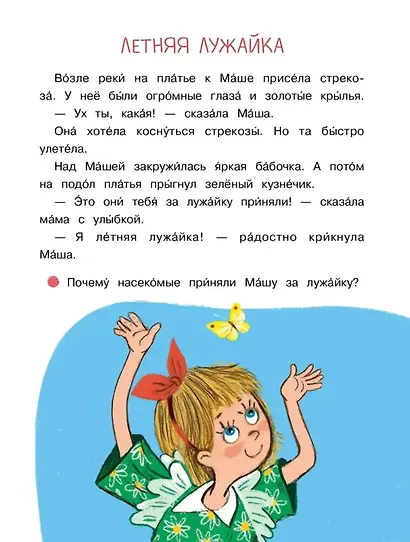 ЛЕТНЯЯ ЛУЖАЙКА

Во́зле реки́ на пла́тье к Ма́ше присе́ла стрекоза́. У неё бы́ли огро́мные глаза́ и золоты́е кры́лья.

— Ух ты, кака́я! — сказа́ла Ма́ша.

Она́ хоте́ла косну́ться стрекозы́. Но та бы́стро улете́ла.

Над Ма́шей закружи́лась я́ркая ба́бочка. А пото́м на подо́л пла́тья пры́гнул зелёный кузне́чик.

— Э́то они́ тебя́ за лужа́йку при́няли! — сказа́ла ма́ма с улы́бкой.

— Я ле́тняя лужа́йка! — ра́достно кри́кнула Ма́ша.

Почему́ насеко́мые при́няли Ма́шу за лужа́йку?